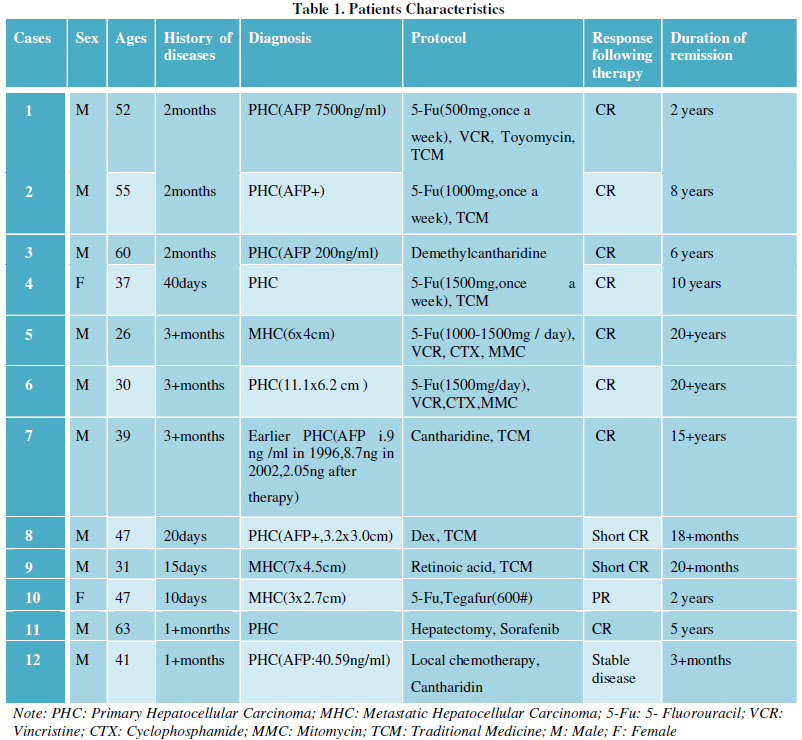 Table 1. Patients Characteristics

| Cases | Sex | Ages | History of diseases | Diagnosis | Protocol | Response following therapy | Duration of remission |
|---|---|---|---|---|---|---|---|
| 1 | M | 52 | 2months | PHC(AFP 7500ng/ml) | 5-Fu(500mg,once a week), VCR, Toyomycin, TCM | CR | 2 years |
| 2 | M | 55 | 2months | PHC(AFP+) | 5-Fu(1000mg,once a week), TCM | CR | 8 years |
| 3 | M | 60 | 2months | PHC(AFP 200ng/ml) | Demethylcantharidine | CR | 6 years |
| 4 | F | 37 | 40days | PHC | 5-Fu(1500mg,once a week), TCM | CR | 10 years |
| 5 | M | 26 | 3+months | MHC(6x4cm) | 5-Fu(1000-1500mg / day), VCR, CTX, MMC | CR | 20+years |
| 6 | M | 30 | 3+months | PHC(11.1x6.2 cm ) | 5-Fu(1500mg/day), VCR,CTX,MMC | CR | 20+years |
| 7 | M | 39 | 3+months | Earlier PHC(AFP i.9 ng /ml in 1996,8.7ng in 2002,2.05ng after therapy) | Cantharidine, TCM | CR | 15+years |
| 8 | M | 47 | 20days | PHC(AFP+,3.2x3.0cm) | Dex, TCM | Short CR | 18+months |
| 9 | M | 31 | 15days | MHC(7x4.5cm) | Retinoic acid, TCM | Short CR | 20+months |
| 10 | F | 47 | 10days | MHC(3x2.7cm) | 5-Fu,Tegafur(600#) | PR | 2 years |
| 11 | M | 63 | 1+monrths | PHC | Hepatectomy, Sorafenib | CR | 5 years |
| 12 | M | 41 | 1+months | PHC(AFP:40.59ng/ml) | Local chemotherapy, Cantharidin | Stable disease | 3+months |

Note: PHC: Primary Hepatocellular Carcinoma; MHC: Metastatic Hepatocellular Carcinoma; 5-Fu: 5- Fluorouracil; VCR: Vincristine; CTX: Cyclophosphamide; MMC: Mitomycin; TCM: Traditional Medicine; M: Male; F: Female